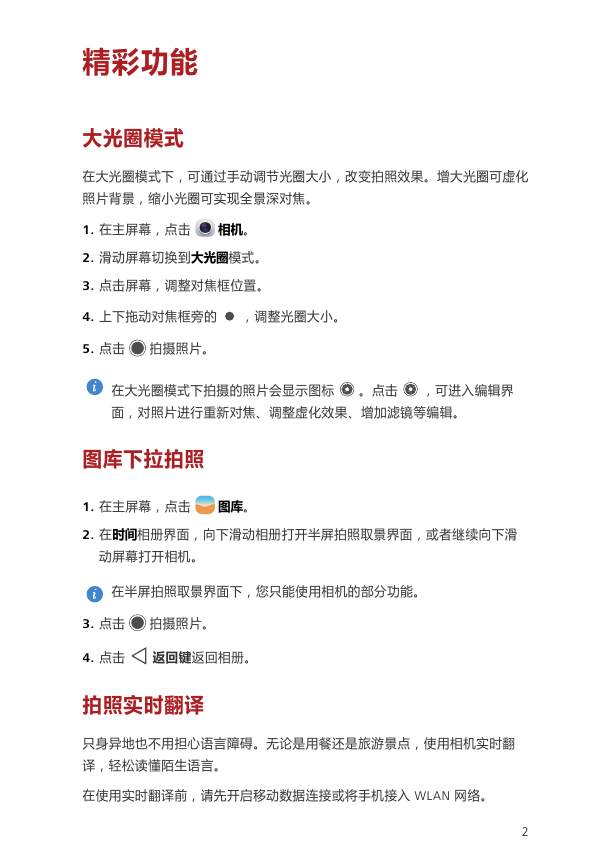 精彩功能

大光圈模式

在大光圈模式下，可通过手动调节光圈大小，改变拍照效果。增大光圈可虚化照片背景，缩小光圈可实现全景深对焦。

1. 在主屏幕，点击 相机。

2. 滑动屏幕切换到大光圈模式。

3. 点击屏幕，调整对焦框位置。

4. 上下拖动对焦框旁的 ，调整光圈大小。

5. 点击 拍摄照片。

在大光圈模式下拍摄的照片会显示图标 。点击 ，可进入编辑界面，对照片进行重新对焦、调整虚化效果、增加滤镜等编辑。

图库下拉拍照

1. 在主屏幕，点击 图库。

2. 在时间相册界面，向下滑动相册打开半屏拍照取景界面，或者继续向下滑动屏幕打开相机。

在半屏拍照取景界面下，您只能使用相机的部分功能。

3. 点击 拍摄照片。

4. 点击 返回键返回相册。

拍照实时翻译

只身异地也不用担心语言障碍。无论是用餐还是旅游景点，使用相机实时翻译，轻松读懂陌生语言。

在使用实时翻译前，请先开启移动数据连接或将手机接入 WLAN 网络。

2